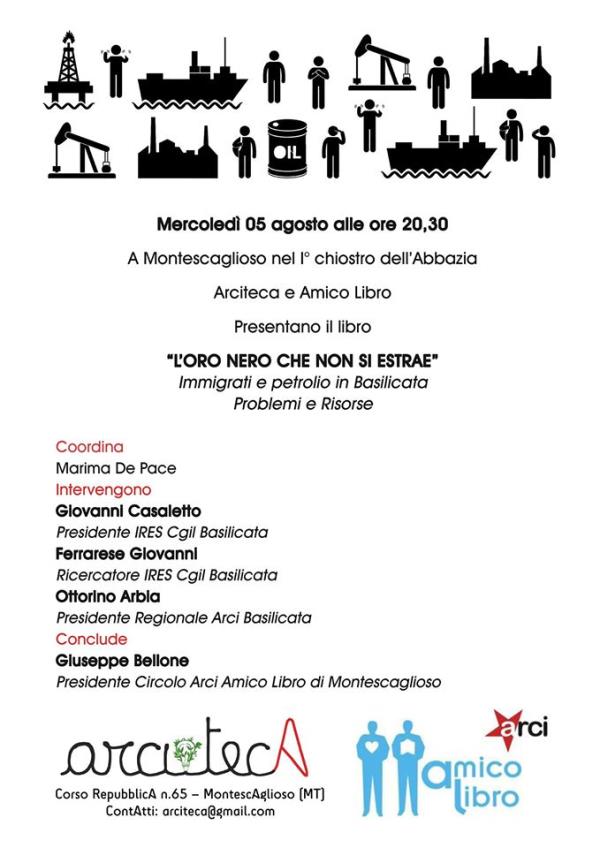 OIL

Mercoledì 05 agosto alle ore 20,30

A Montescaglioso nel I° chiostro dell'Abbazia

Arciteca e Amico Libro

Presentano il libro

"L'ORO NERO CHE NON SI ESTRAE"
Immigrati e petrolio in Basilicata
Problemi e Risorse

Coordina
Marima De Pace
Intervengono
Giovanni Casaletto
Presidente IRES Cgil Basilicata
Ferrarese Giovanni
Ricercatore IRES Cgil Basilicata
Ottorino Arbia
Presidente Regionale Arci Basilicata
Conclude
Giuseppe Bellone
Presidente Circolo Arci Amico Libro di Montescaglioso

arcitecA
Corso RepubblicA n.65 – MontescAglioso (MT)
ContAtti: arciteca@gmail.com

arci
amico libro